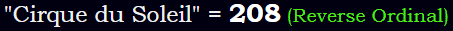 "Cirque du Soleil" = 208 (Reverse Ordinal)